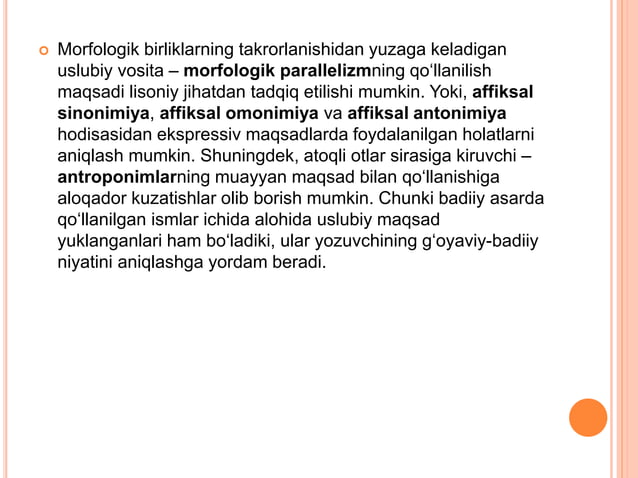 Morfologik birliklarning takrorlanishidan yuzaga keladigan uslubiy vosita – morfologik parallelizmning qo‘llanilish maqsadi lisoniy jihatdan tadqiq etilishi mumkin. Yoki, affiksal sinonimiya, affiksal omonimiya va affiksal antonimiya hodisasidan ekspressiv maqsadlarda foydalanilgan holatlarni aniqlash mumkin. Shuningdek, atoqli otlar sirasiga kiruvchi – antroponimlarning muayyan maqsad bilan qo‘llanishiga aloqador kuzatishlar olib borish mumkin. Chunki badiiy asarda qo‘llanilgan ismlar ichida alohida uslubiy maqsad yuklanganlari ham bo‘ladiki, ular yozuvchining g‘oyaviy-badiiy niyatini aniqlashga yordam beradi.